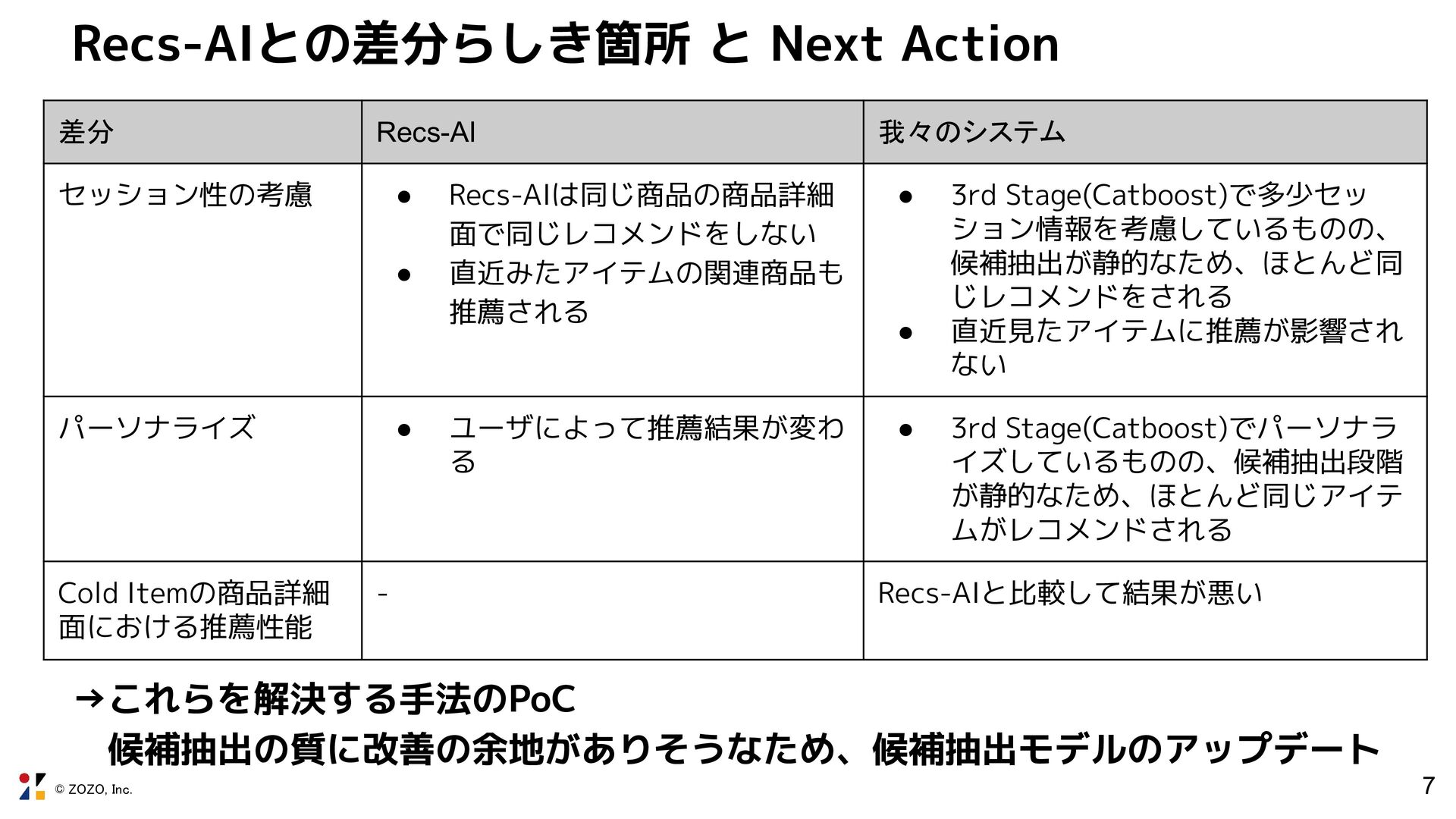 Recs-AIとの差分らしき箇所 と Next Action

| 差分 | Recs-AI | 我々のシステム |
|---|---|---|
| セッション性の考慮 | • Recs-AIは同じ商品の商品詳細面で同じレコメンドをしない • 直近みたアイテムの関連商品も推薦される | • 3rd Stage(Catboost)で多少セッション情報を考慮しているものの、候補抽出が静的なため、ほとんど同じレコメンドをされる • 直近見たアイテムに推薦が影響されない |
| パーソナライズ | • ユーザによって推薦結果が変わる | • 3rd Stage(Catboost)でパーソナライズしているものの、候補抽出段階が静的なため、ほとんど同じアイテムがレコメンドされる |
| Cold Itemの商品詳細面における推薦性能 | - | Recs-AIと比較して結果が悪い |

→これらを解決する手法のPoC
候補抽出の質に改善の余地がありそうなため、候補抽出モデルのアップデート

© ZOZO, Inc.

7